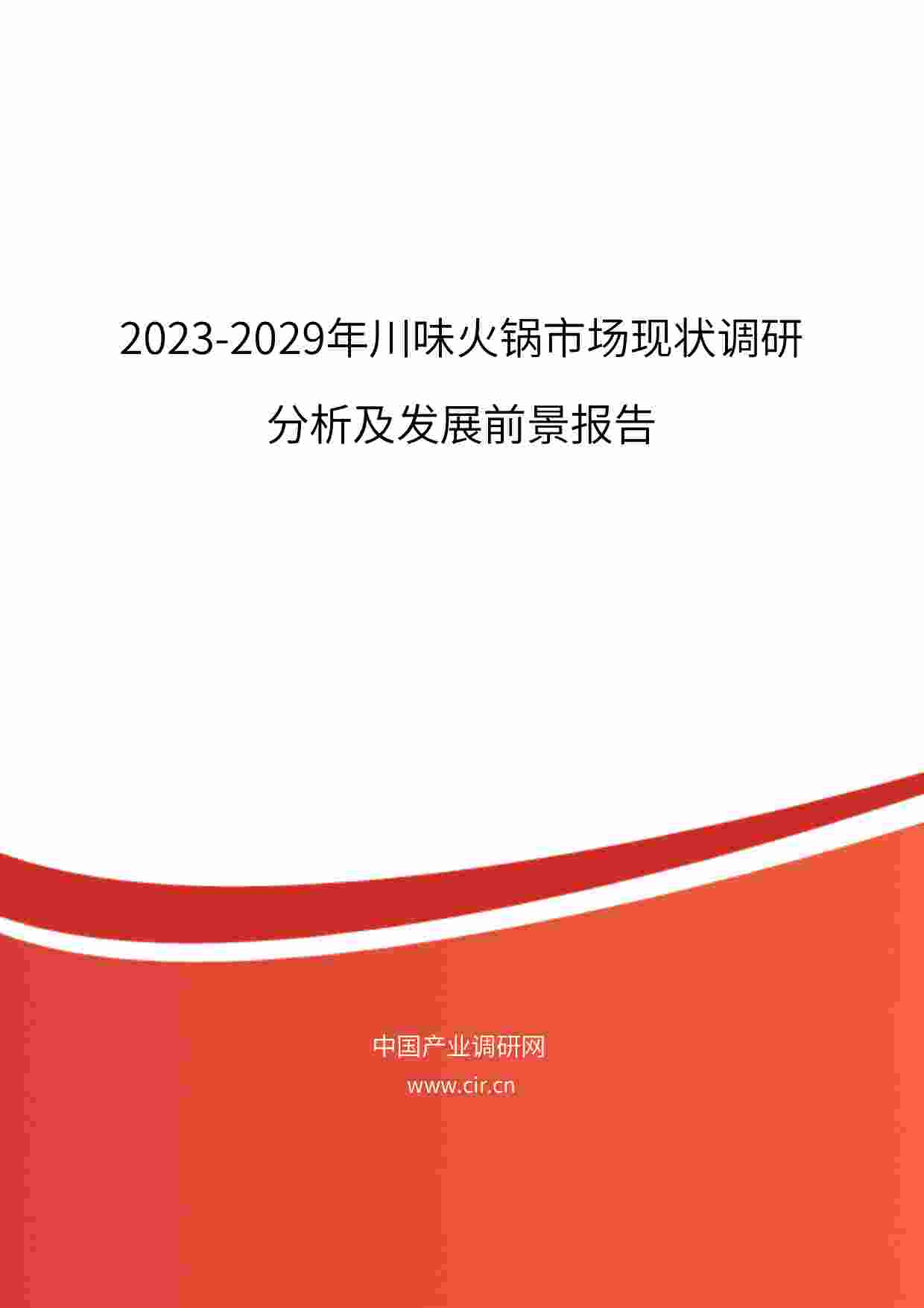 2023-2029年川味火锅市场现状调研分析及发展前景报告

中国产业调研网
www.cir.cn